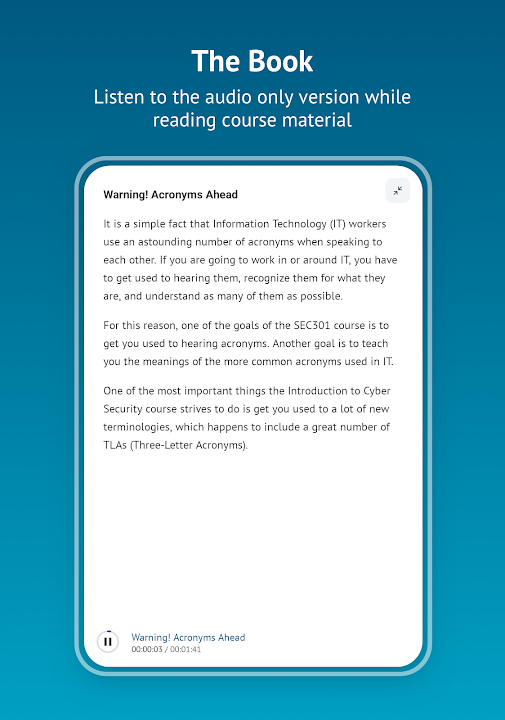 The Book
Listen to the audio only version while reading course material

Warning! Acronyms Ahead

It is a simple fact that Information Technology (IT) workers use an astounding number of acronyms when speaking to each other. If you are going to work in or around IT, you have to get used to hearing them, recognize them for what they are, and understand as many of them as possible.

For this reason, one of the goals of the SEC301 course is to get you used to hearing acronyms. Another goal is to teach you the meanings of the more common acronyms used in IT.

One of the most important things the Introduction to Cyber Security course strives to do is get you used to a lot of new terminologies, which happens to include a great number of TLAs (Three-Letter Acronyms).

Warning! Acronyms Ahead
00:00:03 / 00:01:41